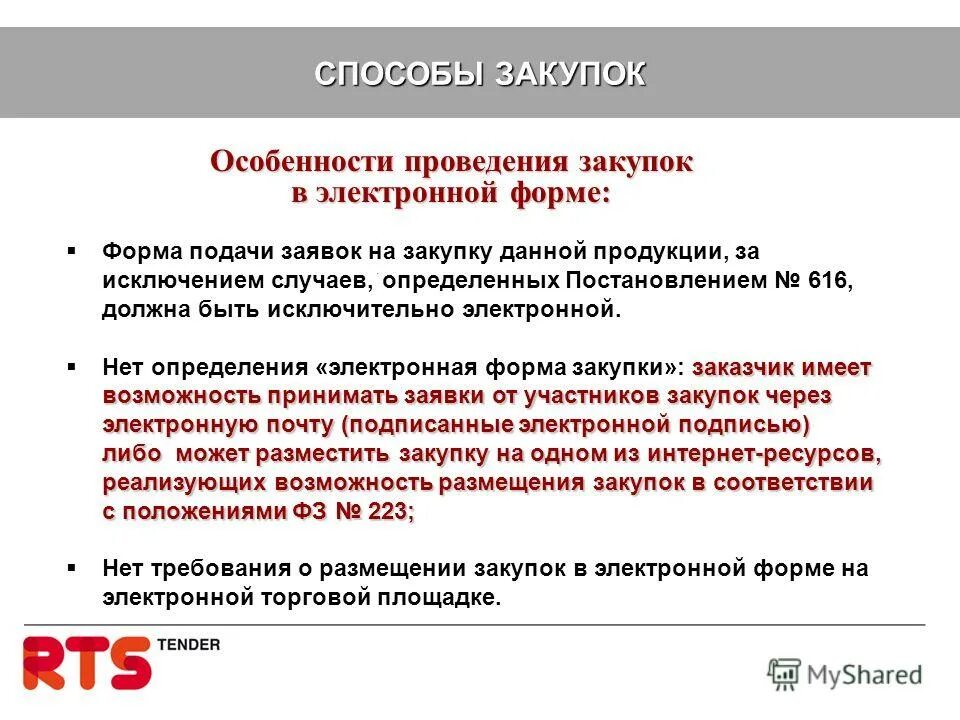 СПОСОБЫ ЗАКУПОК

Особенности проведения закупок в электронной форме:

▪ Форма подачи заявок на закупку данной продукции, за исключением случаев, определенных Постановлением № 616, должна быть исключительно электронной.

▪ Нет определения «электронная форма закупки»: заказчик имеет возможность принимать заявки от участников закупок через электронную почту (подписанные электронной подписью) либо может разместить закупку на одном из интернет-ресурсов, реализующих возможность размещения закупок в соответствии с положениями ФЗ № 223;

▪ Нет требования о размещении закупок в электронной форме на электронной торговой площадке.

RTS TENDER

MyShared